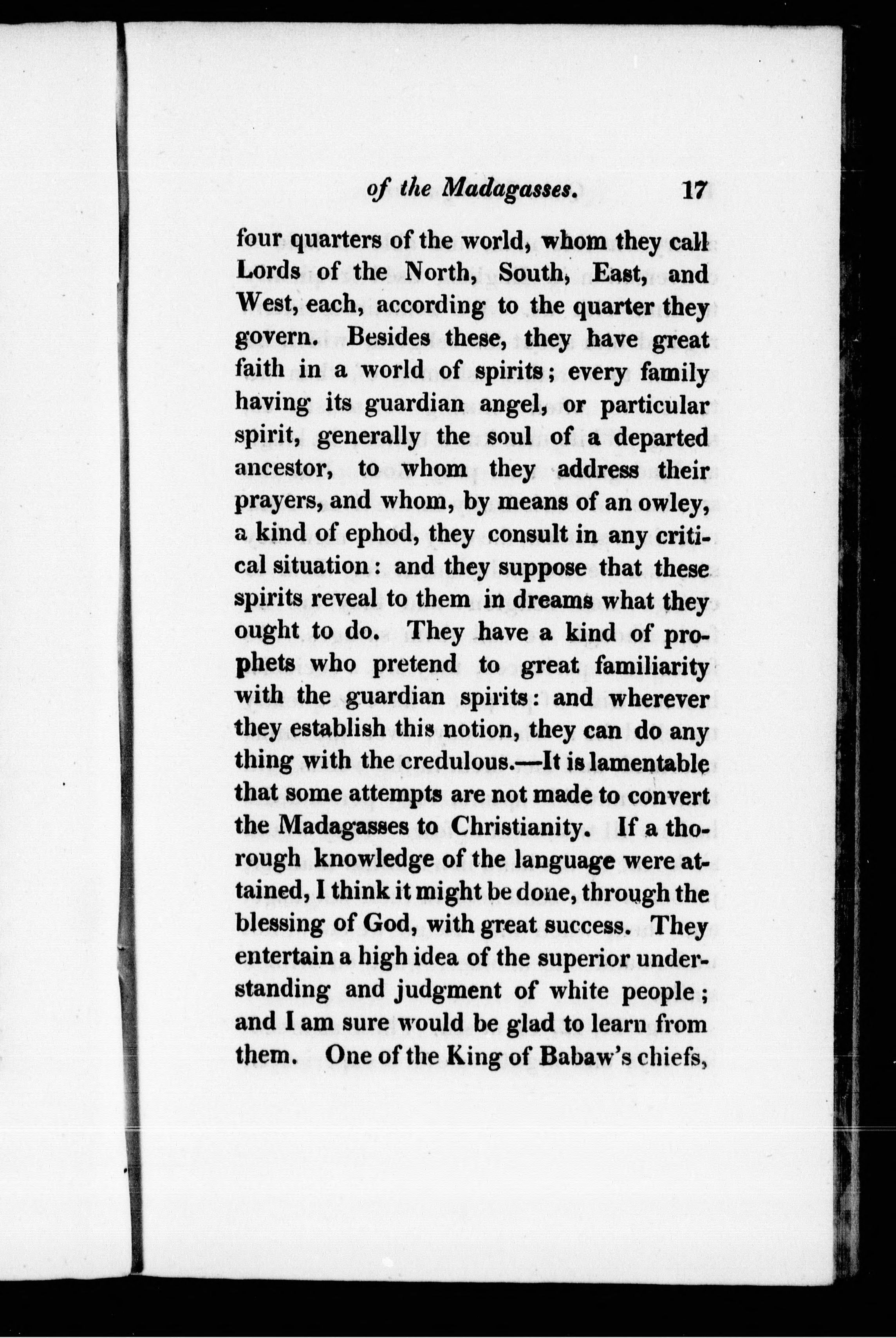 of the Madagasses. 17

four quarters of the world, whom they call Lords of the North, South, East, and West, each, according to the quarter they govern. Besides these, they have great faith in a world of spirits; every family having its guardian angel, or particular spirit, generally the soul of a departed ancestor, to whom they address their prayers, and whom, by means of an owley, a kind of ephod, they consult in any critical situation: and they suppose that these spirits reveal to them in dreams what they ought to do. They have a kind of prophets who pretend to great familiarity with the guardian spirits: and wherever they establish this notion, they can do any thing with the credulous.—It is lamentable that some attempts are not made to convert the Madagasses to Christianity. If a thorough knowledge of the language were attained, I think it might be done, through the blessing of God, with great success. They entertain a high idea of the superior understanding and judgment of white people; and I am sure would be glad to learn from them. One of the King of Babaw's chiefs,